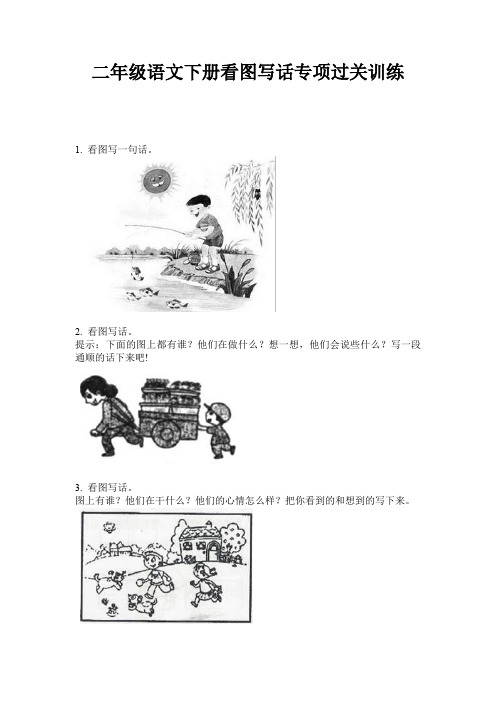 二年级语文下册看图写话专项过关训练

1. 看图写一句话。

2. 看图写话。
提示：下面的图上都有谁？他们在做什么？想一想，他们会说些什么？写一段通顺的话下来吧!

3. 看图写话。
图上有谁？他们在干什么？他们的心情怎么样？把你看到的和想到的写下来。